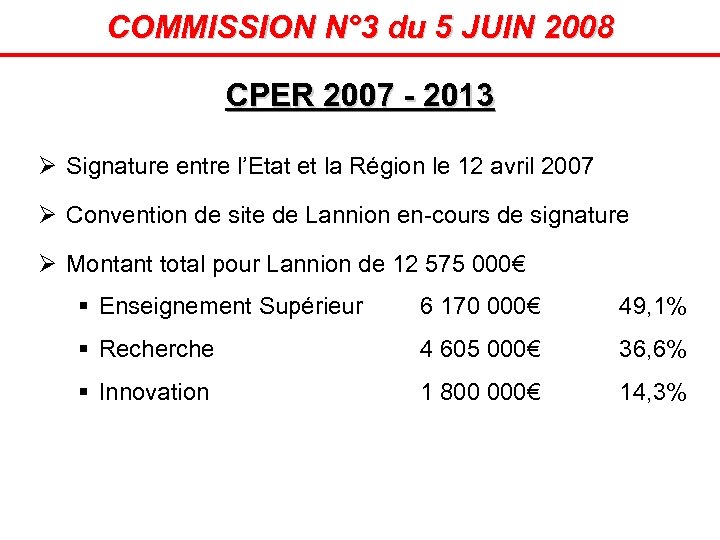 COMMISSION N°3 du 5 JUIN 2008

CPER 2007 - 2013

➢ Signature entre l'Etat et la Région le 12 avril 2007

➢ Convention de site de Lannion en-cours de signature

➢ Montant total pour Lannion de 12 575 000€

▪ Enseignement Supérieur 6 170 000€ 49,1%

▪ Recherche 4 605 000€ 36,6%

▪ Innovation 1 800 000€ 14,3%